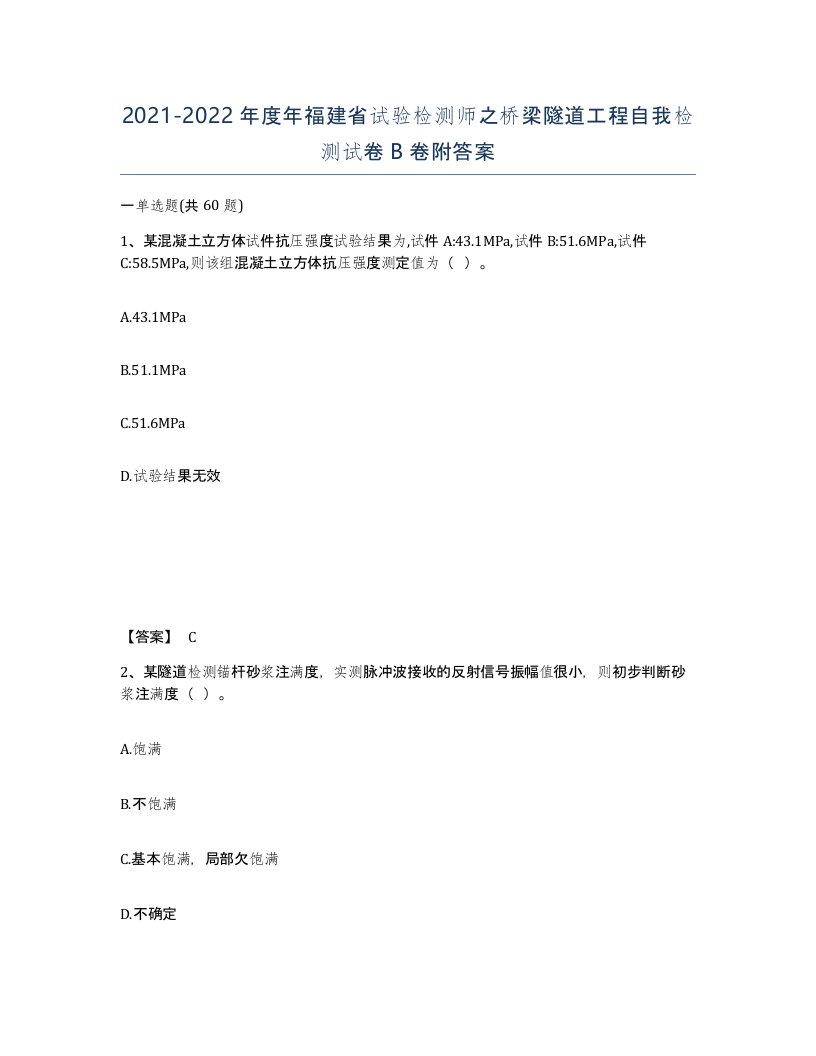 2021-2022年度年福建省试验检测师之桥梁隧道工程自我检测试卷B卷附答案

一单选题(共60题)

1、某混凝土立方体试件抗压强度试验结果为,试件A:43.1MPa,试件B:51.6MPa,试件C:58.5MPa,则该组混凝土立方体抗压强度测定值为（ ）。

A.43.1MPa

B.51.1MPa

C.51.6MPa

D.试验结果无效

【答案】 C

2、某隧道检测锚杆砂浆注满度，实测脉冲波接收的反射信号振幅值很小，则初步判断砂浆注满度（ ）。

A.饱满

B.不饱满

C.基本饱满，局部欠饱满

D.不确定